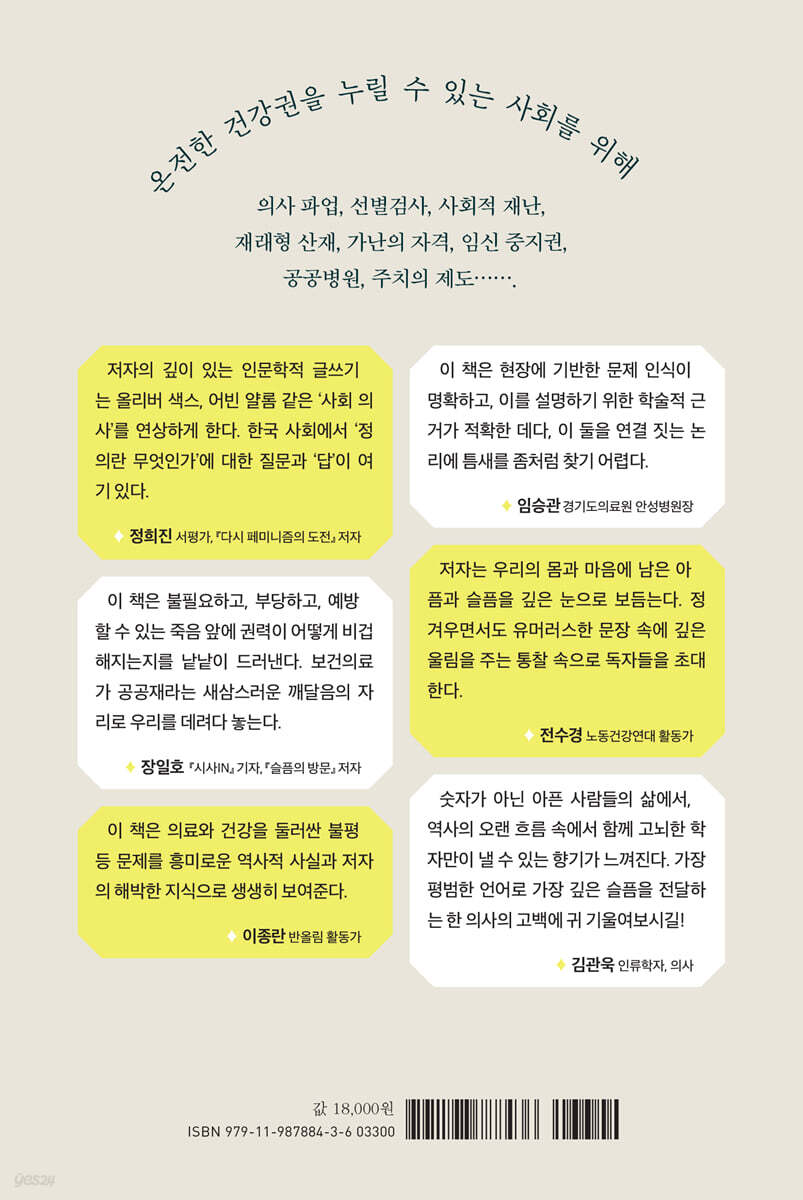 온전한 건강권을 누릴 수 있는 사회를 위해

의사 파업, 선별검사, 사회적 재난,
재래형 산재, 가난의 자격, 임신 중지권,
공공병원, 주치의 제도…….

저자의 깊이 있는 인문학적 글쓰기는 올리버 색스, 어빈 얄롬 같은 '사회 의사'를 연상하게 한다. 한국 사회에서 '정의란 무엇인가'에 대한 질문과 '답'이 여기 있다.

정희진 서평가, 『다시 페미니즘의 도전』 저자

이 책은 불필요하고, 부당하고, 예방할 수 있는 죽음 앞에 권력이 어떻게 비겁해지는지를 낱낱이 드러낸다. 보건의료가 공공재라는 새삼스러운 깨달음의 자리로 우리를 데려다 놓는다.

장일호 『시사IN』 기자, 『슬픔의 방문』 저자

이 책은 의료와 건강을 둘러싼 불평등 문제를 흥미로운 역사적 사실과 저자의 해박한 지식으로 생생히 보여준다.

이종란 반올림 활동가

이 책은 현장에 기반한 문제 인식이 명확하고, 이를 설명하기 위한 학술적 근거가 적확한 데다, 이 둘을 연결 짓는 논리에 틈새를 좀처럼 찾기 어렵다.

임승관 경기도의료원 안성병원장

저자는 우리의 몸과 마음에 남은 아픔과 슬픔을 깊은 눈으로 보듬는다. 정겨우면서도 유머러스한 문장 속에 깊은 울림을 주는 통찰 속으로 독자들을 초대한다.

전수경 노동건강연대 활동가

숫자가 아닌 아픈 사람들의 삶에서, 역사의 오랜 흐름 속에서 함께 고뇌한 학자만이 낼 수 있는 향기가 느껴진다. 가장 평범한 언어로 가장 깊은 슬픔을 전달하는 한 의사의 고백에 귀 기울여보시길!

김관욱 인류학자, 의사

값 18,000원
ISBN 979-11-987884-3-6 03300

yes24